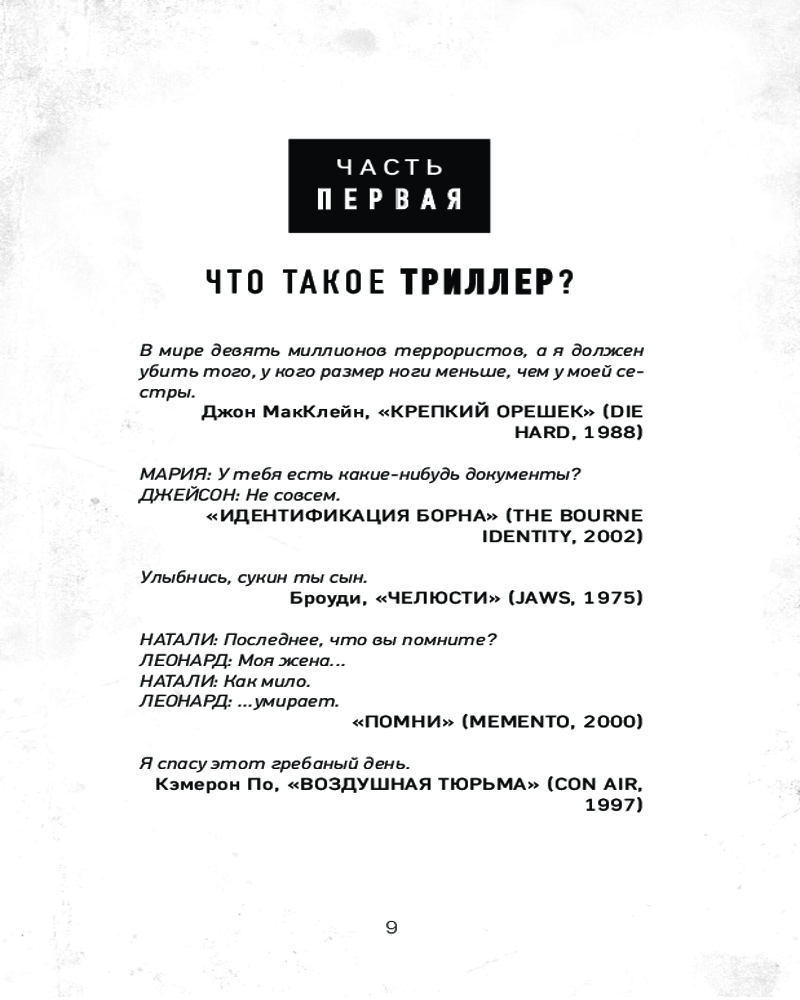 ЧАСТЬ
ПЕРВАЯ

ЧТО ТАКОЕ ТРИЛЛЕР?

В мире девять миллионов террористов, а я должен убить того, у кого размер ноги меньше, чем у моей сестры.
Джон МакКлейн, «КРЕПКИЙ ОРЕШЕК» (DIE HARD, 1988)

МАРИЯ: У тебя есть какие-нибудь документы?
ДЖЕЙСОН: Не совсем.
«ИДЕНТИФИКАЦИЯ БОРНА» (THE BOURNE IDENTITY, 2002)

Улыбнись, сукин ты сын.
Броуди, «ЧЕЛЮСТИ» (JAWS, 1975)

НАТАЛИ: Последнее, что вы помните?
ЛЕОНАРД: Моя жена...
НАТАЛИ: Как мило.
ЛЕОНАРД: ...умирает.
«ПОМНИ» (MEMENTO, 2000)

Я спасу этот гребаный день.
Кэмерон По, «ВОЗДУШНАЯ ТЮРЬМА» (CON AIR, 1997)

9